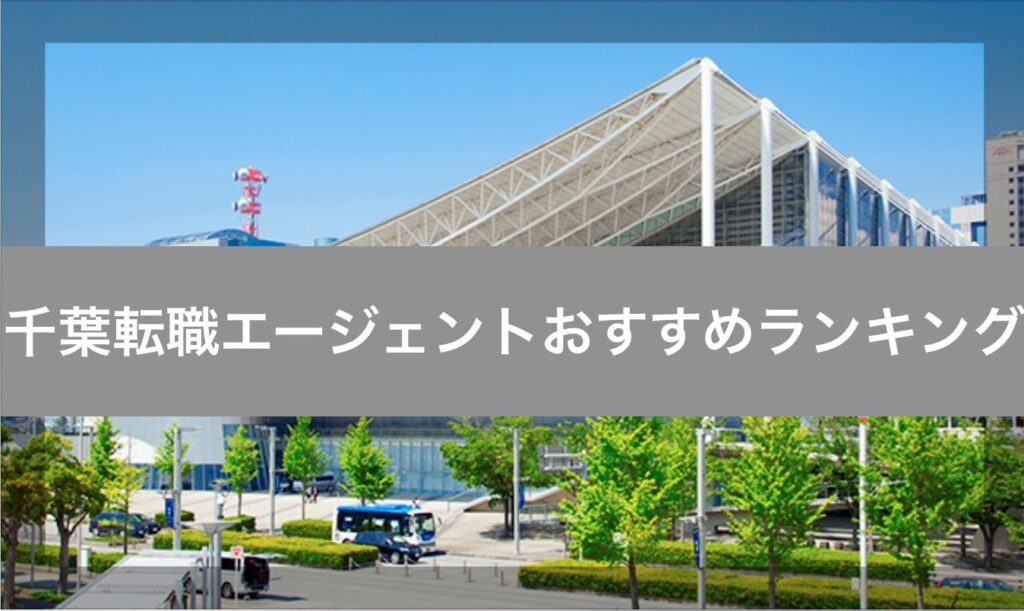 千葉転職エージェントおすすめランキング